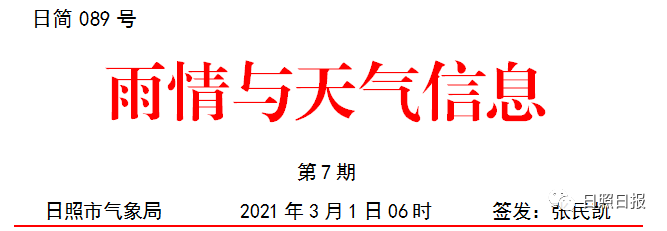 日简 089 号

雨情与天气信息

第 7 期

日照市气象局　　2021 年 3 月 1 日 06 时　　签发：张民凯

日照日报